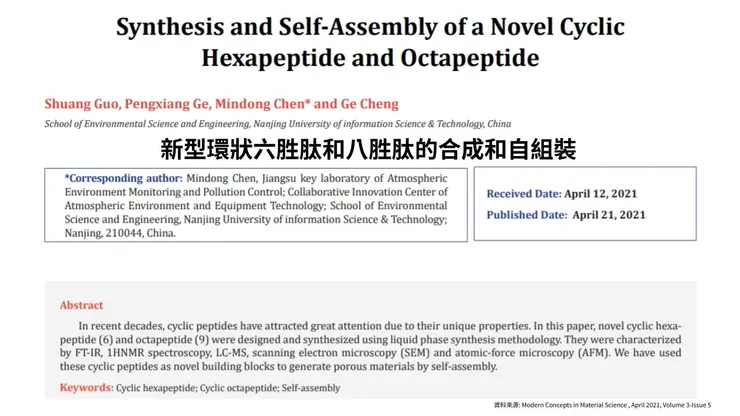 Synthesis and Self-Assembly of a Novel Cyclic Hexapeptide and Octapeptide

Shuang Guo, Pengxiang Ge, Mindong Chen* and Ge Cheng

School of Environmental Science and Engineering, Nanjing University of information Science & Technology, China

新型環狀六胜肽和八胜肽的合成和自組裝

*Corresponding author: Mindong Chen, Jiangsu key laboratory of Atmospheric Environment Monitoring and Pollution Control; Collaborative Innovation Center of Atmospheric Environment and Equipment Technology; School of Environmental Science and Engineering, Nanjing University of information Science & Technology; Nanjing, 210044, China.

Received Date: April 12, 2021

Published Date: April 21, 2021

Abstract

In recent decades, cyclic peptides have attracted great attention due to their unique properties. In this paper, novel cyclic hexapeptide (6) and octapeptide (9) were designed and synthesized using liquid phase synthesis methodology. They were characterized by FT-IR, 1HNMR spectroscopy, LC-MS, scanning electron microscopy (SEM) and atomic-force microscopy (AFM). We have used these cyclic peptides as novel building blocks to generate porous materials by self-assembly.

Keywords: Cyclic hexapeptide; Cyclic octapeptide; Self-assembly

資料來源: Modern Concepts in Material Science , April 2021, Volume 3-Issue 5